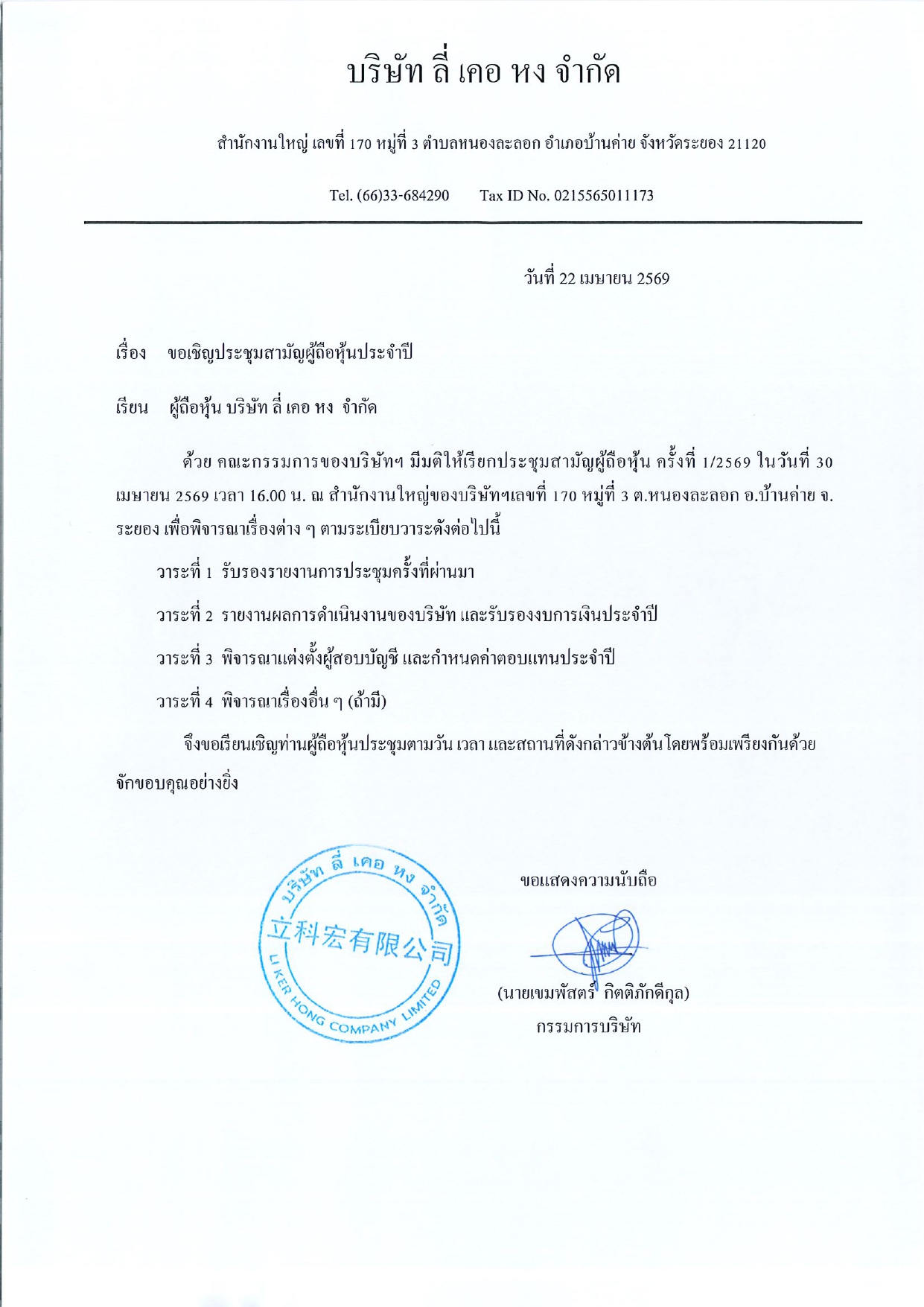 บริษัท ลี่ เคอ หง จำกัด

สำนักงานใหญ่ เลขที่ 170 หมู่ที่ 3 ตำบลหนองละลอก อำเภอบ้านค่าย จังหวัดระยอง 21120

Tel. (66)33-684290 Tax ID No. 0215565011173

วันที่ 22 เมษายน 2569

เรื่อง ขอเชิญประชุมสามัญผู้ถือหุ้นประจำปี

เรียน ผู้ถือหุ้น บริษัท ลี่ เคอ หง จำกัด

ด้วย คณะกรรมการของบริษัทฯ มีมติให้เรียกประชุมสามัญผู้ถือหุ้น ครั้งที่ 1/2569 ในวันที่ 30 เมษายน 2569 เวลา 16.00 น. ณ สำนักงานใหญ่ของบริษัทฯเลขที่ 170 หมู่ที่ 3 ต.หนองละลอก อ.บ้านค่าย จ.ระยอง เพื่อพิจารณาเรื่องต่าง ๆ ตามระเบียบวาระดังต่อไปนี้

วาระที่ 1 รับรองรายงานการประชุมครั้งที่ผ่านมา

วาระที่ 2 รายงานผลการดำเนินงานของบริษัท และรับรองงบการเงินประจำปี

วาระที่ 3 พิจารณาแต่งตั้งผู้สอบบัญชี และกำหนดค่าตอบแทนประจำปี

วาระที่ 4 พิจารณาเรื่องอื่น ๆ (ถ้ามี)

จึงขอเรียนเชิญท่านผู้ถือหุ้นประชุมตามวัน เวลา และสถานที่ดังกล่าวข้างต้น โดยพร้อมเพรียงกันด้วย จักขอบคุณอย่างยิ่ง

บริษัท ลี่ เคอ หง จำกัด
立科宏有限公司
LI KER HONG COMPANY LIMITED

ขอแสดงความนับถือ

(นายเขมพัสตร์ กิตติภักดีกุล)
กรรมการบริษัท